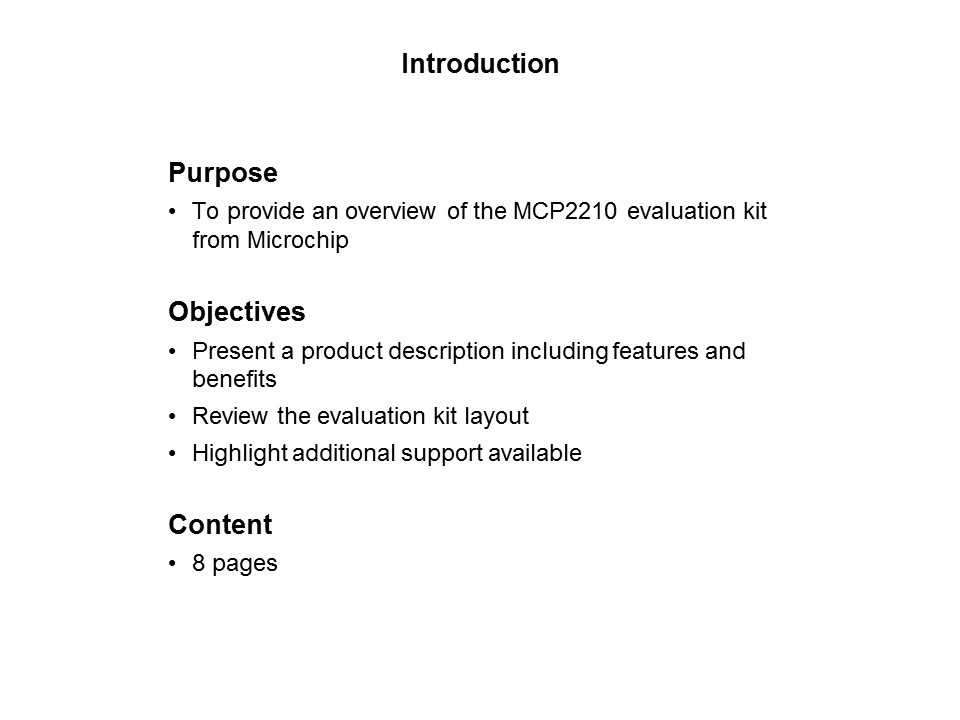 Introduction

Purpose

• To provide an overview of the MCP2210 evaluation kit from Microchip

Objectives

• Present a product description including features and benefits
• Review the evaluation kit layout
• Highlight additional support available

Content

• 8 pages